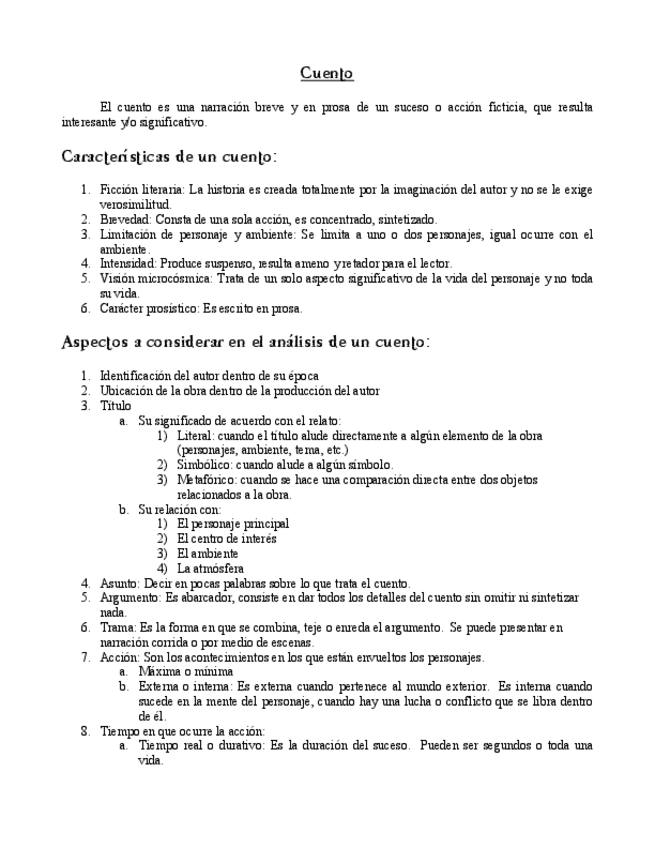 Cuento

El cuento es una narración breve y en prosa de un suceso o acción ficticia, que resulta interesante y/o significativo.

Características de un cuento:

1. Ficción literaria: La historia es creada totalmente por la imaginación del autor y no se le exige verosimilitud.
2. Brevedad: Consta de una sola acción, es concentrado, sintetizado.
3. Limitación de personaje y ambiente: Se limita a uno o dos personajes, igual ocurre con el ambiente.
4. Intensidad: Produce suspenso, resulta ameno y retador para el lector.
5. Visión microcósmica: Trata de un solo aspecto significativo de la vida del personaje y no toda su vida.
6. Carácter prosístico: Es escrito en prosa.

Aspectos a considerar en el análisis de un cuento:

1. Identificación del autor dentro de su época
2. Ubicación de la obra dentro de la producción del autor
3. Título
a. Su significado de acuerdo con el relato:
1) Literal: cuando el título alude directamente a algún elemento de la obra (personajes, ambiente, tema, etc.)
2) Simbólico: cuando alude a algún símbolo.
3) Metafórico: cuando se hace una comparación directa entre dos objetos relacionados a la obra.
b. Su relación con:
1) El personaje principal
2) El centro de interés
3) El ambiente
4) La atmósfera
4. Asunto: Decir en pocas palabras sobre lo que trata el cuento.
5. Argumento: Es abarcador, consiste en dar todos los detalles del cuento sin omitir ni sintetizar nada.
6. Trama: Es la forma en que se combina, teje o enreda el argumento. Se puede presentar en narración corrida o por medio de escenas.
7. Acción: Son los acontecimientos en los que están envueltos los personajes.
a. Máxima o mínima
b. Externa o interna: Es externa cuando pertenece al mundo exterior. Es interna cuando sucede en la mente del personaje, cuando hay una lucha o conflicto que se libra dentro de él.
8. Tiempo en que ocurre la acción:
a. Tiempo real o durativo: Es la duración del suceso. Pueden ser segundos o toda una vida.